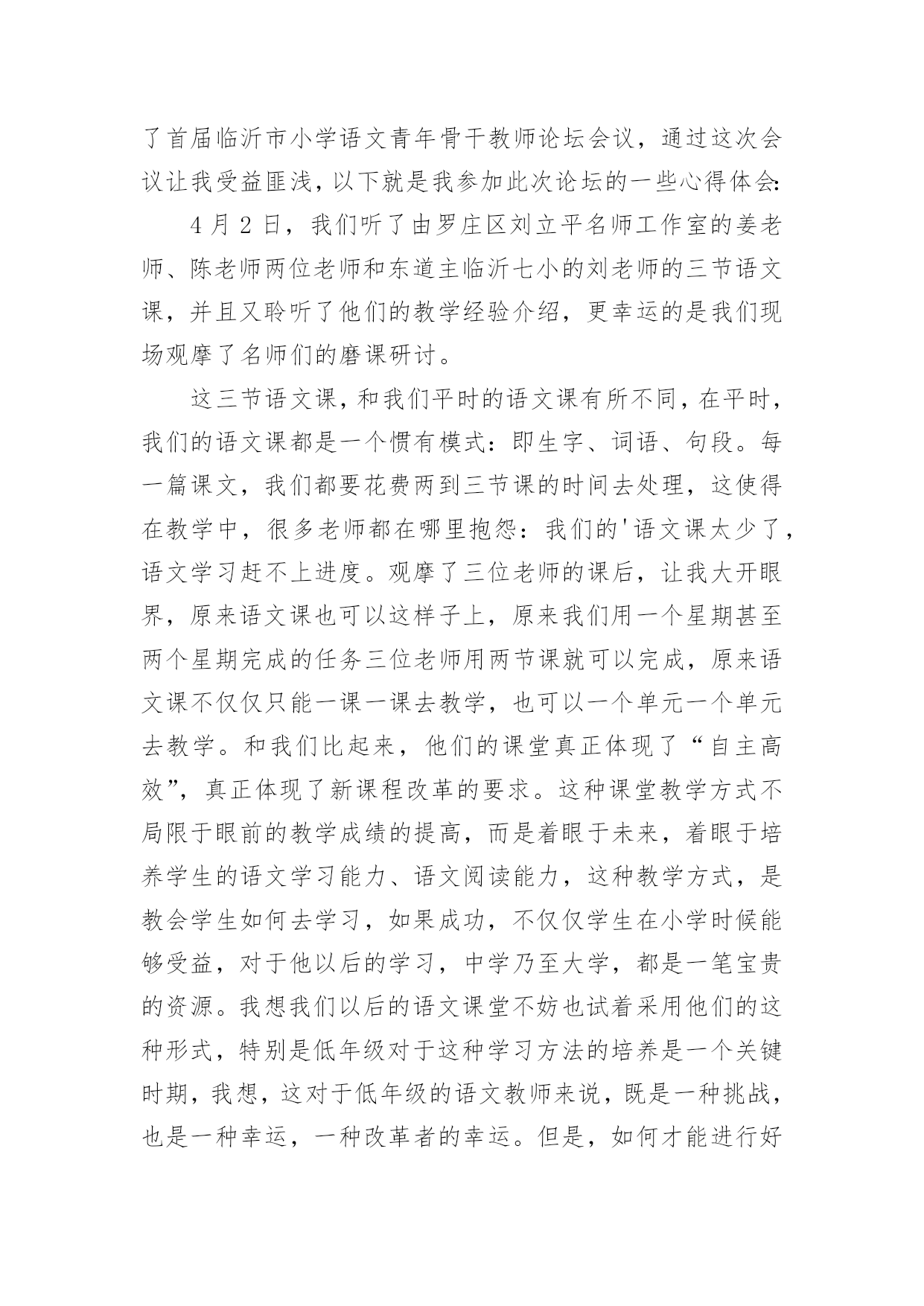 了首届临沂市小学语文青年骨干教师论坛会议，通过这次会议让我受益匪浅，以下就是我参加此次论坛的一些心得体会:

4月2日，我们听了由罗庄区刘立平名师工作室的姜老师、陈老师两位老师和东道主临沂七小的刘老师的三节语文课，并且又聆听了他们的教学经验介绍，更幸运的是我们现场观摩了名师们的磨课研讨。

这三节语文课，和我们平时的语文课有所不同，在平时，我们的语文课都是一个惯有模式：即生字、词语、句段。每一篇课文，我们都要花费两到三节课的时间去处理，这使得在教学中，很多老师都在哪里抱怨：我们的'语文课太少了，语文学习赶不上进度。观摩了三位老师的课后，让我大开眼界，原来语文课也可以这样子上，原来我们用一个星期甚至两个星期完成的任务三位老师用两节课就可以完成，原来语文课不仅仅只能一课一课去教学，也可以一个单元一个单元去教学。和我们比起来，他们的课堂真正体现了“自主高效”，真正体现了新课程改革的要求。这种课堂教学方式不局限于眼前的教学成绩的提高，而是着眼于未来，着眼于培养学生的语文学习能力、语文阅读能力，这种教学方式，是教会学生如何去学习，如果成功，不仅仅学生在小学时候能够受益，对于他以后的学习，中学乃至大学，都是一笔宝贵的资源。我想我们以后的语文课堂不妨也试着采用他们的这种形式，特别是低年级对于这种学习方法的培养是一个关键时期，我想，这对于低年级的语文教师来说，既是一种挑战，也是一种幸运，一种改革者的幸运。但是，如何才能进行好